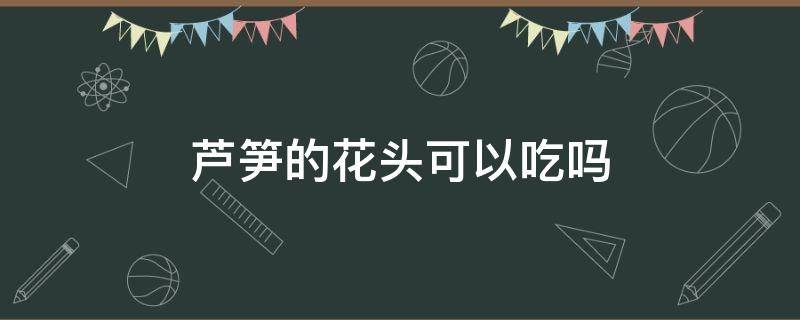 芦笋的花头可以吃吗